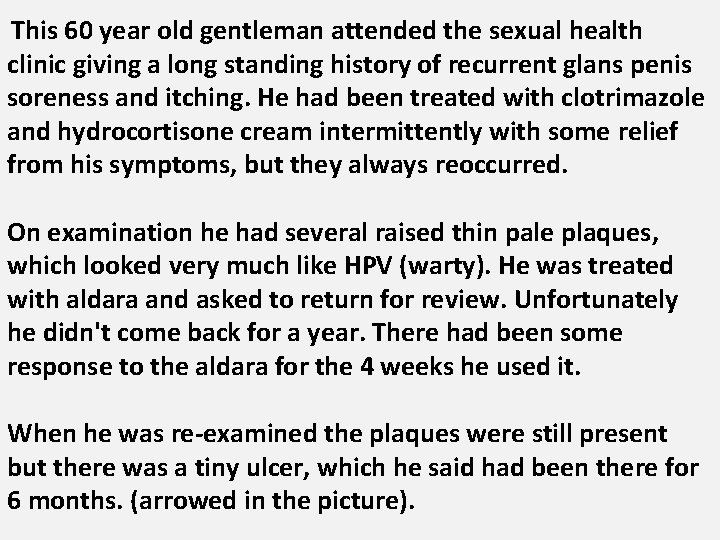 This 60 year old gentleman attended the sexual health clinic giving a long standing history of recurrent glans penis soreness and itching. He had been treated with clotrimazole and hydrocortisone cream intermittently with some relief from his symptoms, but they always reoccurred.

On examination he had several raised thin pale plaques, which looked very much like HPV (warty). He was treated with aldara and asked to return for review. Unfortunately he didn't come back for a year. There had been some response to the aldara for the 4 weeks he used it.

When he was re-examined the plaques were still present but there was a tiny ulcer, which he said had been there for 6 months. (arrowed in the picture).